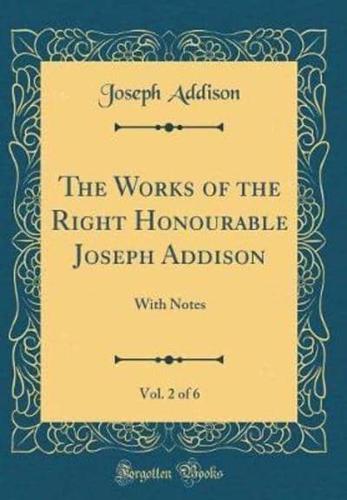 Joseph Addison

The Works of the Right Honourable Joseph Addison

With Notes

Vol. 2 of 6

Forgotten Books